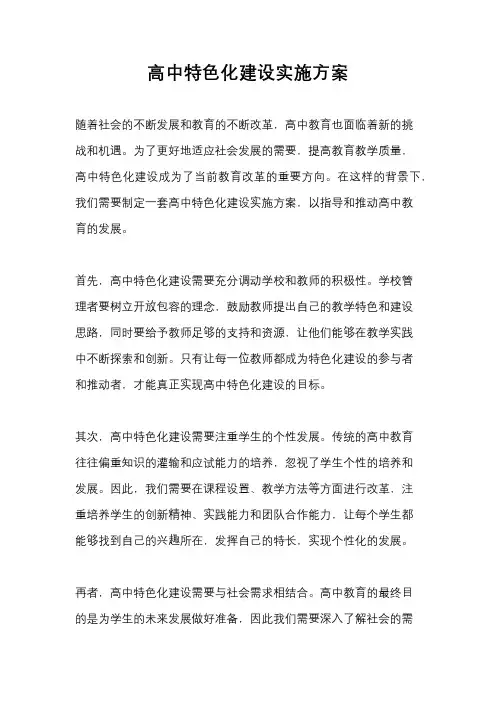 高中特色化建设实施方案

随着社会的不断发展和教育的不断改革，高中教育也面临着新的挑战和机遇。为了更好地适应社会发展的需要，提高教育教学质量，高中特色化建设成为了当前教育改革的重要方向。在这样的背景下，我们需要制定一套高中特色化建设实施方案，以指导和推动高中教育的发展。

首先，高中特色化建设需要充分调动学校和教师的积极性。学校管理者要树立开放包容的理念，鼓励教师提出自己的教学特色和建设思路，同时要给予教师足够的支持和资源，让他们能够在教学实践中不断探索和创新。只有让每一位教师都成为特色化建设的参与者和推动者，才能真正实现高中特色化建设的目标。

其次，高中特色化建设需要注重学生的个性发展。传统的高中教育往往偏重知识的灌输和应试能力的培养，忽视了学生个性的培养和发展。因此，我们需要在课程设置、教学方法等方面进行改革，注重培养学生的创新精神、实践能力和团队合作能力，让每个学生都能够找到自己的兴趣所在，发挥自己的特长，实现个性化的发展。

再者，高中特色化建设需要与社会需求相结合。高中教育的最终目的是为学生的未来发展做好准备，因此我们需要深入了解社会的需